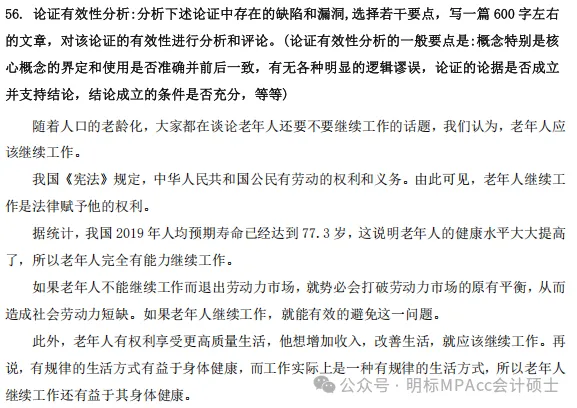 56.论证有效性分析:分析下述论证中存在的缺陷和漏洞,选择若干要点，写一篇600字左右的文章，对该论证的有效性进行分析和评论。(论证有效性分析的一般要点是:概念特别是核心概念的界定和使用是否准确并前后一致，有无各种明显的逻辑谬误，论证的论据是否成立并支持结论，结论成立的条件是否充分，等等)

随着人口的老龄化，大家都在谈论老年人还要不要继续工作的话题，我们认为，老年人应该继续工作。

我国《宪法》规定，中华人民共和国公民有劳动的权利和义务。由此可见，老年人继续工作是法律赋予他的权利。

据统计，我国2019年人均预期寿命已经达到77.3岁，这说明老年人的健康水平大大提高了，所以老年人完全有能力继续工作。

如果老年人不能继续工作而退出劳动力市场，就势必会打破劳动力市场的原有平衡，从而造成社会劳动力短缺。如果老年人继续工作，就能有效的避免这一问题。

此外，老年人有权利享受更高质量生活，他想增加收入，改善生活，就应该继续工作。再说，有规律的生活方式有益于身体健康，而工作实际上是一种有规律的生活方式，所以老年人继续工作还有益于其身体健康。

公众号·明标MPAcc会计硕士